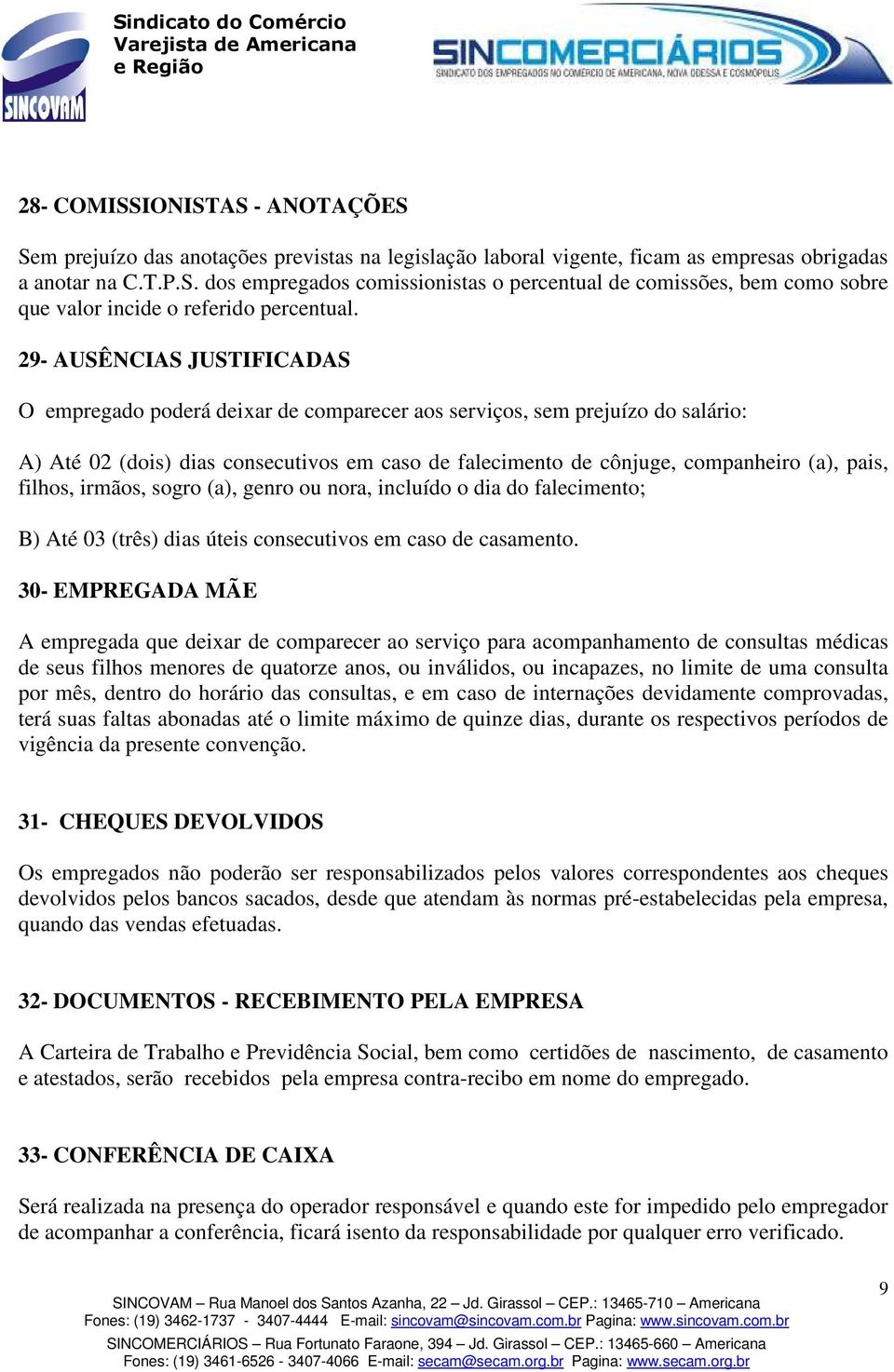 SINCOVAM

Sindicato do Comércio Varejista de Americana e Região

SINCOMERCIÁRIOS
SINDICATO DOS EMPREGADOS NO COMÉRCIO DE AMERICANA, NOVA ODESSA E COSMÓPOLIS

28- COMISSIONISTAS - ANOTAÇÕES

Sem prejuízo das anotações previstas na legislação laboral vigente, ficam as empresas obrigadas a anotar na C.T.P.S. dos empregados comissionistas o percentual de comissões, bem como sobre que valor incide o referido percentual.

29- AUSÊNCIAS JUSTIFICADAS

O empregado poderá deixar de comparecer aos serviços, sem prejuízo do salário:

A) Até 02 (dois) dias consecutivos em caso de falecimento de cônjuge, companheiro (a), pais, filhos, irmãos, sogro (a), genro ou nora, incluído o dia do falecimento;

B) Até 03 (três) dias úteis consecutivos em caso de casamento.

30- EMPREGADA MÃE

A empregada que deixar de comparecer ao serviço para acompanhamento de consultas médicas de seus filhos menores de quatorze anos, ou inválidos, ou incapazes, no limite de uma consulta por mês, dentro do horário das consultas, e em caso de internações devidamente comprovadas, terá suas faltas abonadas até o limite máximo de quinze dias, durante os respectivos períodos de vigência da presente convenção.

31- CHEQUES DEVOLVIDOS

Os empregados não poderão ser responsabilizados pelos valores correspondentes aos cheques devolvidos pelos bancos sacados, desde que atendam às normas pré-estabelecidas pela empresa, quando das vendas efetuadas.

32- DOCUMENTOS - RECEBIMENTO PELA EMPRESA

A Carteira de Trabalho e Previdência Social, bem como certidões de nascimento, de casamento e atestados, serão recebidos pela empresa contra-recibo em nome do empregado.

33- CONFERÊNCIA DE CAIXA

Será realizada na presença do operador responsável e quando este for impedido pelo empregador de acompanhar a conferência, ficará isento da responsabilidade por qualquer erro verificado.

9

SINCOVAM – Rua Manoel dos Santos Azanha, 22 – Jd. Girassol – CEP.: 13465-710 – Americana
Fones: (19) 3462-1737 - 3407-4444 E-mail: sincovam@sincovam.com.br Pagina: www.sincovam.com.br
SINCOMERCIÁRIOS – Rua Fortunato Faraone, 394 – Jd. Girassol – CEP.: 13465-660 – Americana
Fones: (19) 3461-6526 - 3407-4066 E-mail: secam@secam.org.br Pagina: www.secam.org.br